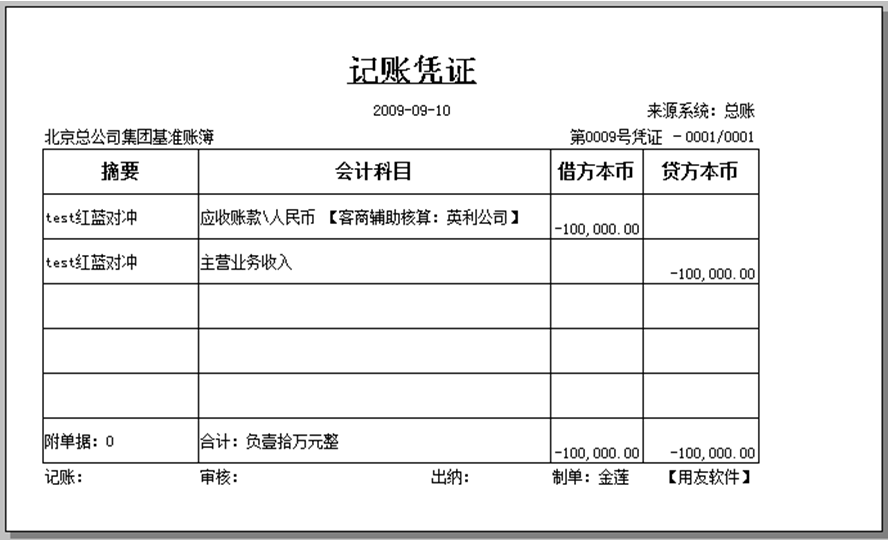 记账凭证

2009-09-10

来源系统：总账

北京总公司集团基准账簿

第0009号凭证 - 0001/0001

| 摘要 | 会计科目 | 借方本币 | 贷方本币 |
|---|---|---|---|
| test红蓝对冲 | 应收账款\人民币 【客商辅助核算：英利公司】 | -100,000.00 | |
| test红蓝对冲 | 主营业务收入 | | -100,000.00 |
| | | | |
| | | | |
| | | | |
| 附单据：0 | 合计：负壹拾万元整 | -100,000.00 | -100,000.00 |

记账： 审核： 出纳： 制单：金莲 【用友软件】